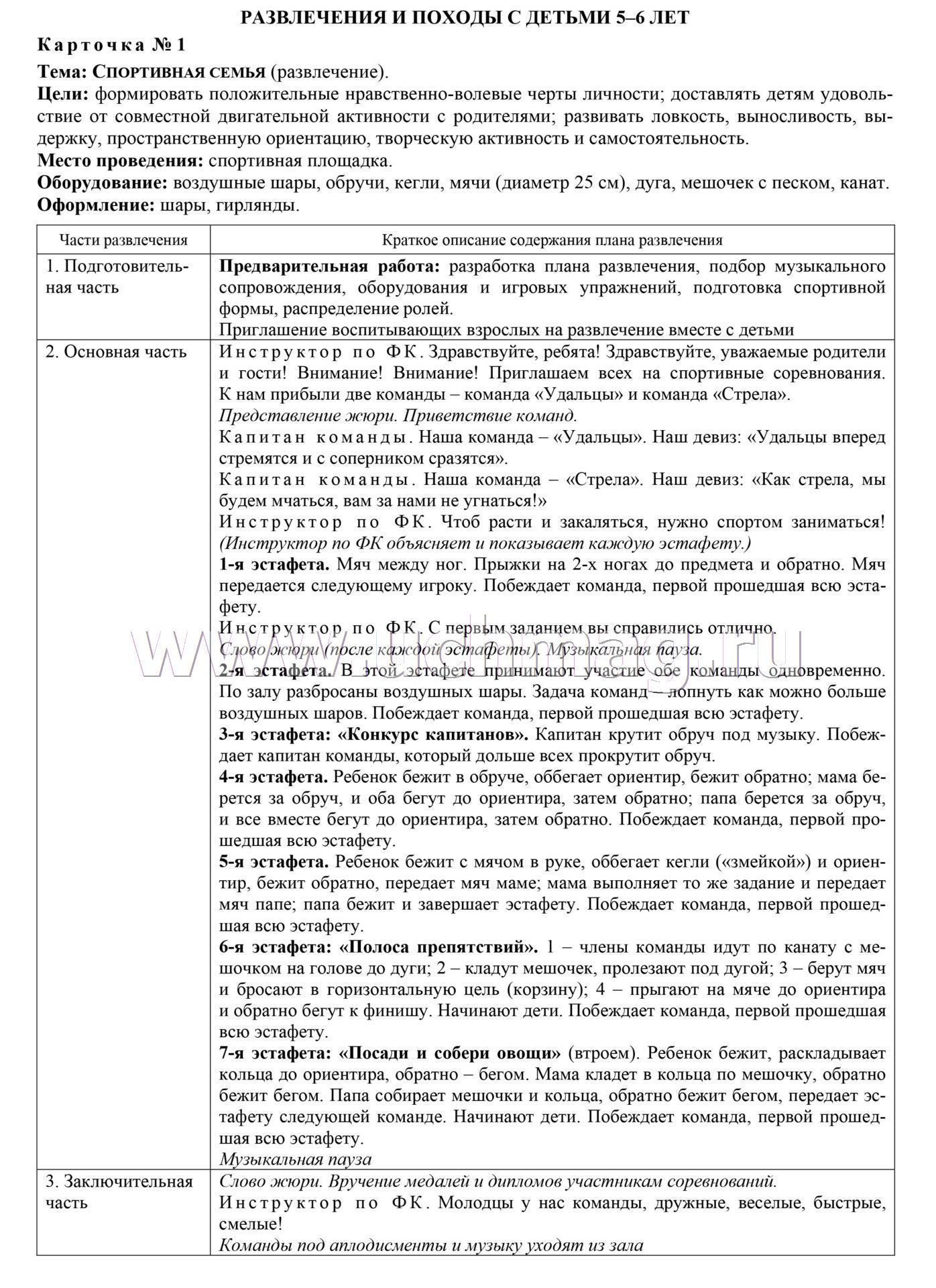 РАЗВЛЕЧЕНИЯ И ПОХОДЫ С ДЕТЬМИ 5–6 ЛЕТ

Карточка № 1

Тема: СПОРТИВНАЯ СЕМЬЯ (развлечение).

Цели: формировать положительные нравственно-волевые черты личности; доставлять детям удовольствие от совместной двигательной активности с родителями; развивать ловкость, выносливость, выдержку, пространственную ориентацию, творческую активность и самостоятельность.

Место проведения: спортивная площадка.

Оборудование: воздушные шары, обручи, кегли, мячи (диаметр 25 см), дуга, мешочек с песком, канат.

Оформление: шары, гирлянды.

| Части развлечения | Краткое описание содержания плана развлечения |
|---|---|
| 1. Подготовительная часть | Предварительная работа: разработка плана развлечения, подбор музыкального сопровождения, оборудования и игровых упражнений, подготовка спортивной формы, распределение ролей. Приглашение воспитывающих взрослых на развлечение вместе с детьми |
| 2. Основная часть | Инструктор по ФК. Здравствуйте, ребята! Здравствуйте, уважаемые родители и гости! Внимание! Внимание! Приглашаем всех на спортивные соревнования. К нам прибыли две команды – команда «Удальцы» и команда «Стрела». Представление жюри. Приветствие команд. Капитан команды. Наша команда – «Удальцы». Наш девиз: «Удальцы вперед стремятся и с соперником сразятся». Капитан команды. Наша команда – «Стрела». Наш девиз: «Как стрела, мы будем мчаться, вам за нами не угнаться!» Инструктор по ФК. Чтоб расти и закаляться, нужно спортом заниматься! (Инструктор по ФК объясняет и показывает каждую эстафету.) 1-я эстафета. Мяч между ног. Прыжки на 2-х ногах до предмета и обратно. Мяч передается следующему игроку. Побеждает команда, первой прошедшая всю эстафету. Инструктор по ФК. С первым заданием вы справились отлично. Слово жюри (после каждой эстафеты). Музыкальная пауза. 2-я эстафета. В этой эстафете принимают участие обе команды одновременно. По залу разбросаны воздушных шары. Задача команд – лопнуть как можно больше воздушных шаров. Побеждает команда, первой прошедшая всю эстафету. 3-я эстафета: «Конкурс капитанов». Капитан крутит обруч под музыку. Побеждает капитан команды, который дольше всех прокрутит обруч. 4-я эстафета. Ребенок бежит в обруче, оббегает ориентир, бежит обратно; мама берется за обруч, и оба бегут до ориентира, затем обратно; папа берется за обруч, и все вместе бегут до ориентира, затем обратно. Побеждает команда, первой прошедшая всю эстафету. 5-я эстафета. Ребенок бежит с мячом в руке, оббегает кегли («змейкой») и ориентир, бежит обратно, передает мяч маме; мама выполняет то же задание и передает мяч папе; папа бежит и завершает эстафету. Побеждает команда, первой прошедшая всю эстафету. 6-я эстафета: «Полоса препятствий». 1 – члены команды идут по канату с мешочком на голове до дуги; 2 – кладут мешочек, пролезают под дугой; 3 – берут мяч и бросают в горизонтальную цель (корзину); 4 – прыгают на мяче до ориентира и обратно бегут к финишу. Начинают дети. Побеждает команда, первой прошедшая всю эстафету. 7-я эстафета: «Посади и собери овощи» (втроем). Ребенок бежит, раскладывает кольца до ориентира, обратно – бегом. Мама кладет в кольца по мешочку, обратно бежит бегом. Папа собирает мешочки и кольца, обратно бежит бегом, передает эстафету следующей команде. Начинают дети. Побеждает команда, первой прошедшая всю эстафету. Музыкальная пауза |
| 3. Заключительная часть | Слово жюри. Вручение медалей и дипломов участникам соревнований. Инструктор по ФК. Молодцы у нас команды, дружные, веселые, быстрые, смелые! Команды под аплодисменты и музыку уходят из зала |

www.uchmag.ru